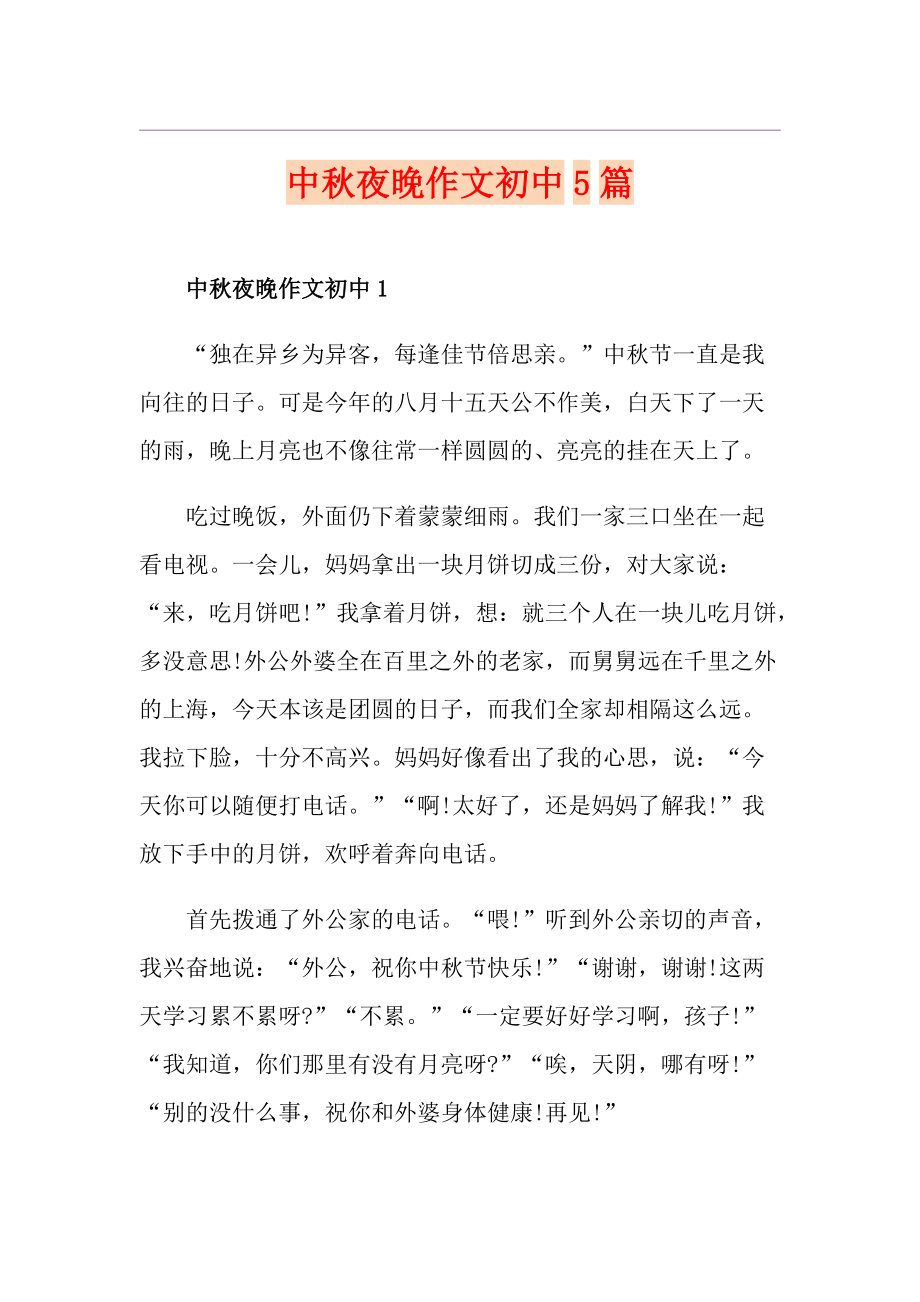 中秋夜晚作文初中5篇

中秋夜晚作文初中1

“独在异乡为异客，每逢佳节倍思亲。”中秋节一直是我向往的日子。可是今年的八月十五天公不作美，白天下了一天的雨，晚上月亮也不像往常一样圆圆的、亮亮的挂在天上了。

吃过晚饭，外面仍下着蒙蒙细雨。我们一家三口坐在一起看电视。一会儿，妈妈拿出一块月饼切成三份，对大家说：“来，吃月饼吧!”我拿着月饼，想：就三个人在一块儿吃月饼，多没意思!外公外婆全在百里之外的老家，而舅舅远在千里之外的上海，今天本该是团圆的日子，而我们全家却相隔这么远。我拉下脸，十分不高兴。妈妈好像看出了我的心思，说：“今天你可以随便打电话。”“啊!太好了，还是妈妈了解我!”我放下手中的月饼，欢呼着奔向电话。

首先拨通了外公家的电话。“喂!”听到外公亲切的声音，我兴奋地说：“外公，祝你中秋节快乐!”“谢谢，谢谢!这两天学习累不累呀?”“不累。”“一定要好好学习啊，孩子!”“我知道，你们那里有没有月亮呀?”“唉，天阴，哪有呀!”“别的没什么事，祝你和外婆身体健康!再见!”